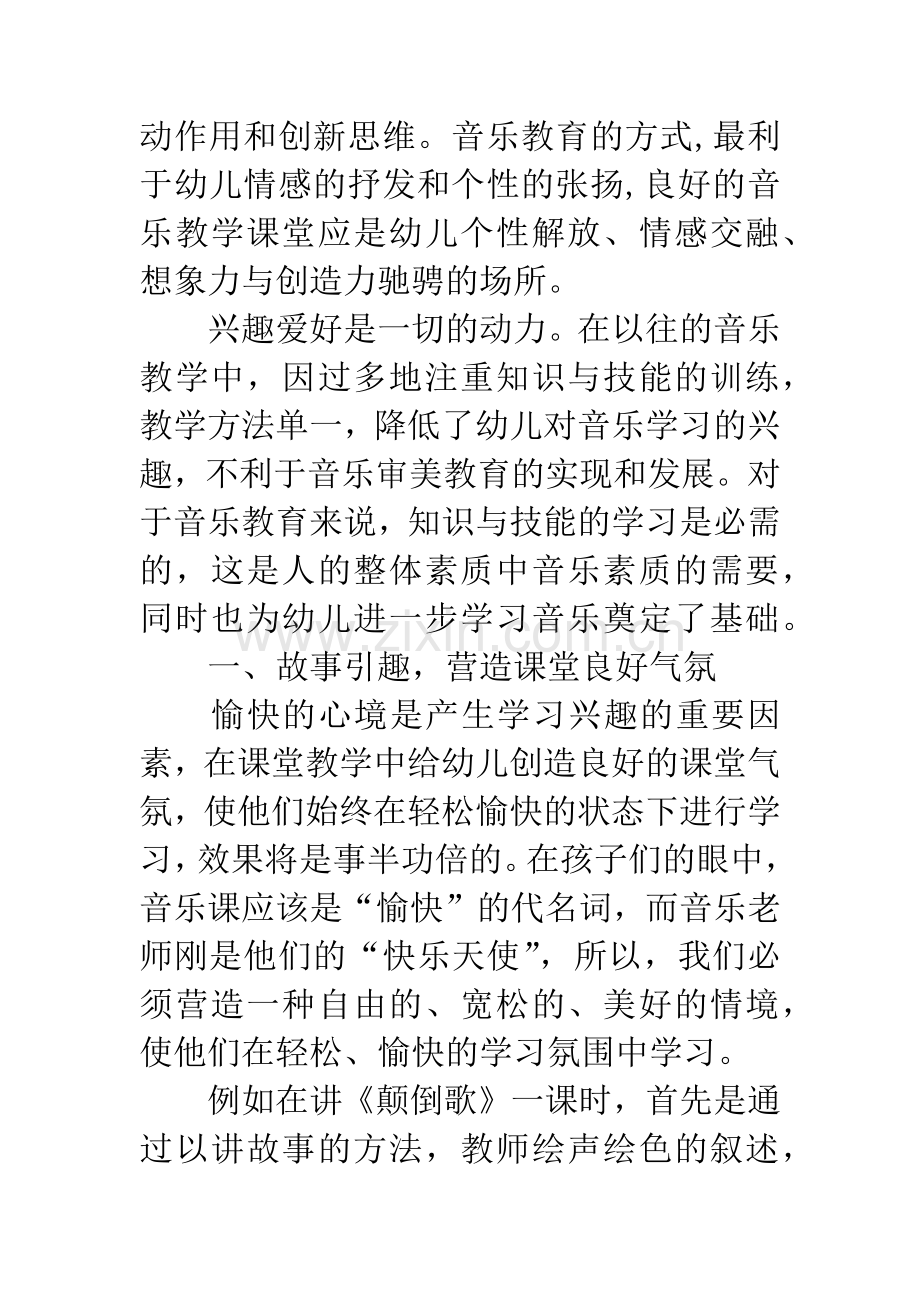 动作用和创新思维。音乐教育的方式,最利于幼儿情感的抒发和个性的张扬,良好的音乐教学课堂应是幼儿个性解放、情感交融、想象力与创造力驰骋的场所。

兴趣爱好是一切的动力。在以往的音乐教学中，因过多地注重知识与技能的训练，教学方法单一，降低了幼儿对音乐学习的兴趣，不利于音乐审美教育的实现和发展。对于音乐教育来说，知识与技能的学习是必需的，这是人的整体素质中音乐素质的需要，同时也为幼儿进一步学习音乐奠定了基础。

一、故事引趣，营造课堂良好气氛

愉快的心境是产生学习兴趣的重要因素，在课堂教学中给幼儿创造良好的课堂气氛，使他们始终在轻松愉快的状态下进行学习，效果将是事半功倍的。在孩子们的眼中，音乐课应该是“愉快”的代名词，而音乐老师刚是他们的“快乐天使”，所以，我们必须营造一种自由的、宽松的、美好的情境，使他们在轻松、愉快的学习氛围中学习。

例如在讲《颠倒歌》一课时，首先是通过以讲故事的方法，教师绘声绘色的叙述，

www.zixin.com.cn